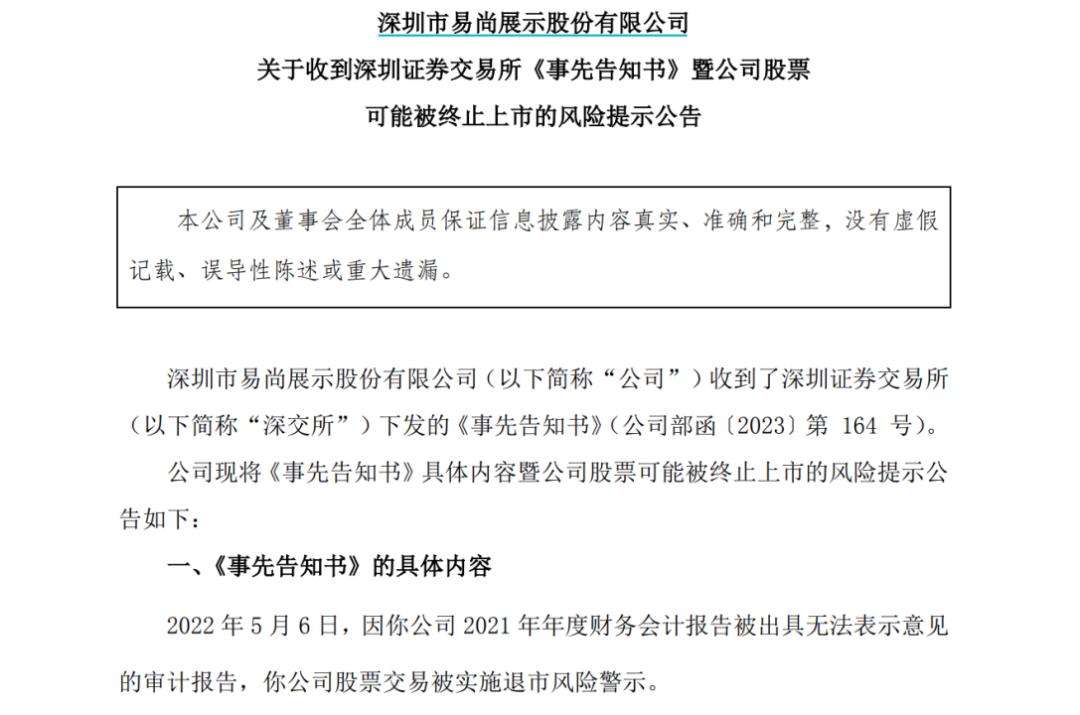 深圳市易尚展示股份有限公司

关于收到深圳证券交易所《事先告知书》暨公司股票

可能被终止上市的风险提示公告

本公司及董事会全体成员保证信息披露内容真实、准确和完整，没有虚假记载、误导性陈述或重大遗漏。

深圳市易尚展示股份有限公司（以下简称“公司”）收到了深圳证券交易所（以下简称“深交所”）下发的《事先告知书》（公司部函〔2023〕第 164 号）。

公司现将《事先告知书》具体内容暨公司股票可能被终止上市的风险提示公告如下：

一、《事先告知书》的具体内容

2022 年 5 月 6 日，因你公司 2021 年年度财务会计报告被出具无法表示意见的审计报告，你公司股票交易被实施退市风险警示。